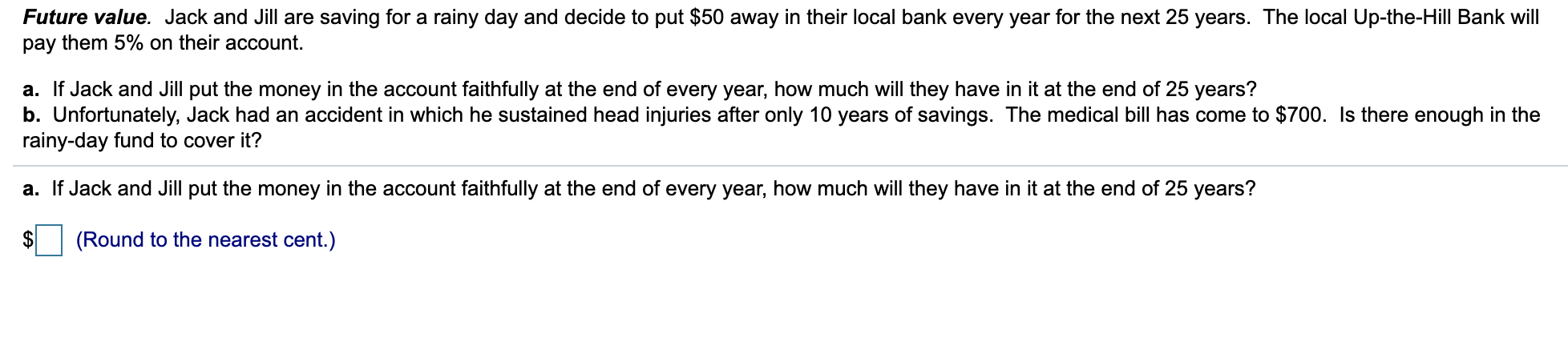 Future value. Jack and Jill are saving for a rainy day and decide to put \$50 away in their local bank every year for the next 25 years. The local Up-the-Hill Bank will pay them 5% on their account.

a. If Jack and Jill put the money in the account faithfully at the end of every year, how much will they have in it at the end of 25 years?
b. Unfortunately, Jack had an accident in which he sustained head injuries after only 10 years of savings. The medical bill has come to \$700. Is there enough in the rainy-day fund to cover it?

a. If Jack and Jill put the money in the account faithfully at the end of every year, how much will they have in it at the end of 25 years?

\$ (Round to the nearest cent.)